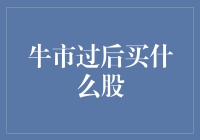 牛市过后买什么股